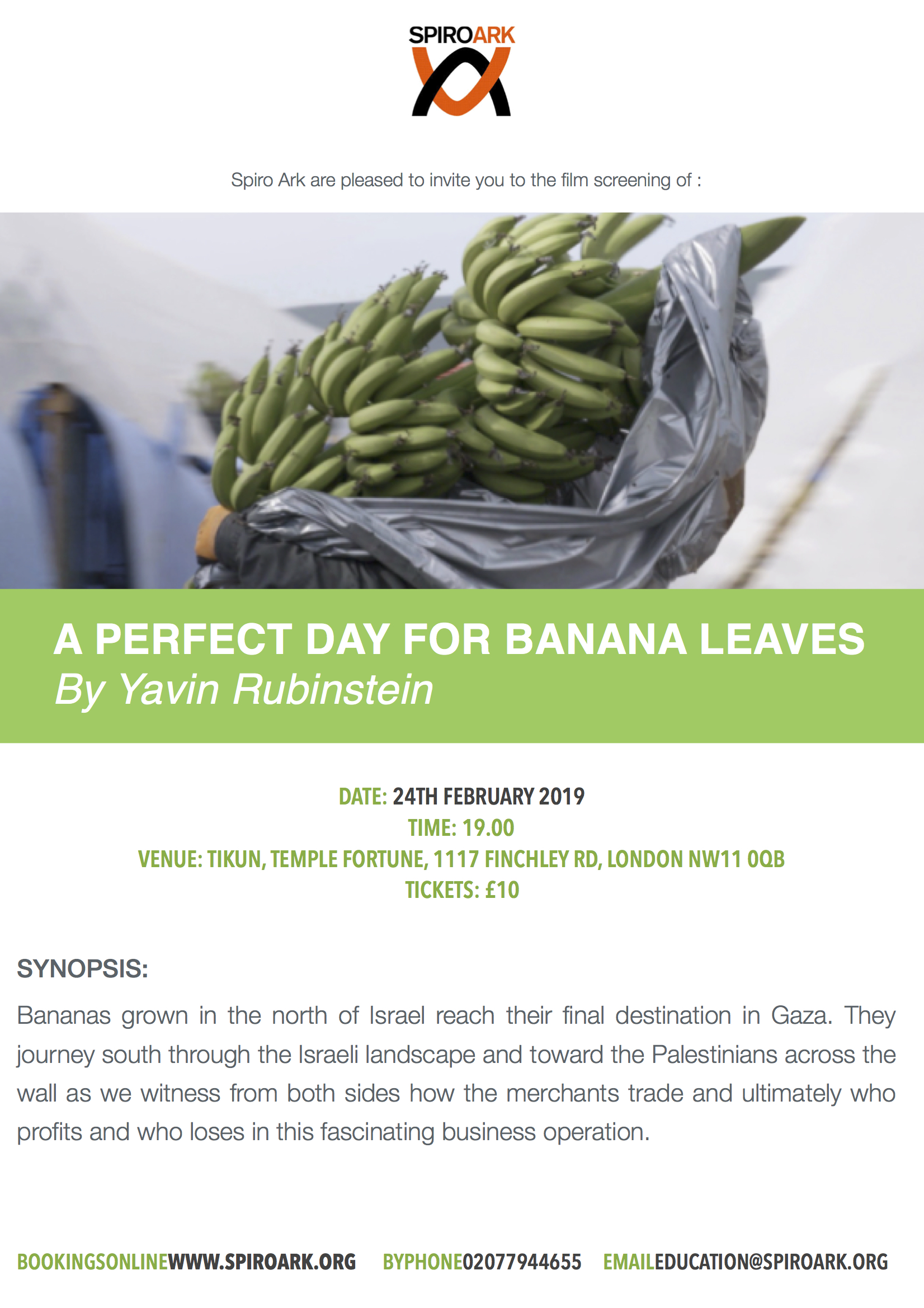 SPIROARK

Spiro Ark are pleased to invite you to the film screening of :

A PERFECT DAY FOR BANANA LEAVES
By Yavin Rubinstein

DATE: 24TH FEBRUARY 2019
TIME: 19.00
VENUE: TIKUN, TEMPLE FORTUNE, 1117 FINCHLEY RD, LONDON NW11 0QB
TICKETS: £10

SYNOPSIS:

Bananas grown in the north of Israel reach their final destination in Gaza. They journey south through the Israeli landscape and toward the Palestinians across the wall as we witness from both sides how the merchants trade and ultimately who profits and who loses in this fascinating business operation.

BOOKINGSONLINEWWW.SPIROARK.ORG BYPHONE02077944655 EMAILEDUCATION@SPIROARK.ORG